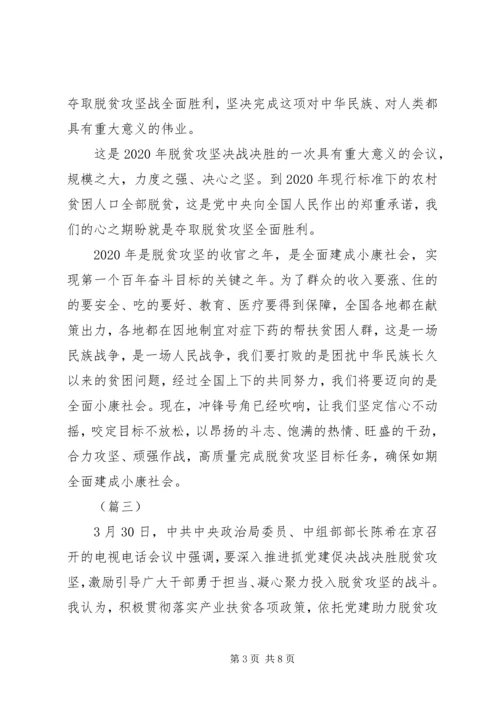 夺取脱贫攻坚战全面胜利，坚决完成这项对中华民族、对人类都具有重大意义的伟业。

这是2020年脱贫攻坚决战决胜的一次具有重大意义的会议，规模之大，力度之强、决心之坚。到2020年现行标准下的农村贫困人口全部脱贫，这是党中央向全国人民作出的郑重承诺，我们的心之期盼就是夺取脱贫攻坚全面胜利。

2020年是脱贫攻坚的收官之年，是全面建成小康社会，实现第一个百年奋斗目标的关键之年。为了群众的收入要涨、住的的要安全、吃的要好、教育、医疗要得到保障，全国各地都在献策出力，各地都在因地制宜对症下药的帮扶贫困人群，这是一场民族战争，是一场人民战争，我们要打败的是困扰中华民族长久以来的贫困问题，经过全国上下的共同努力，我们将要迈向的是全面小康社会。现在，冲锋号角已经吹响，让我们坚定信心不动摇，咬定目标不放松，以昂扬的斗志、饱满的热情、旺盛的干劲，合力攻坚、顽强作战，高质量完成脱贫攻坚目标任务，确保如期全面建成小康社会。

（篇三）

3月30日，中共中央政治局委员、中组部部长陈希在京召开的电视电话会议中强调，要深入推进抓党建促决战决胜脱贫攻坚，激励引导广大干部勇于担当、凝心聚力投入脱贫攻坚的战斗。我认为，积极贯彻落实产业扶贫各项政策，依托党建助力脱贫攻

第3页 共8页